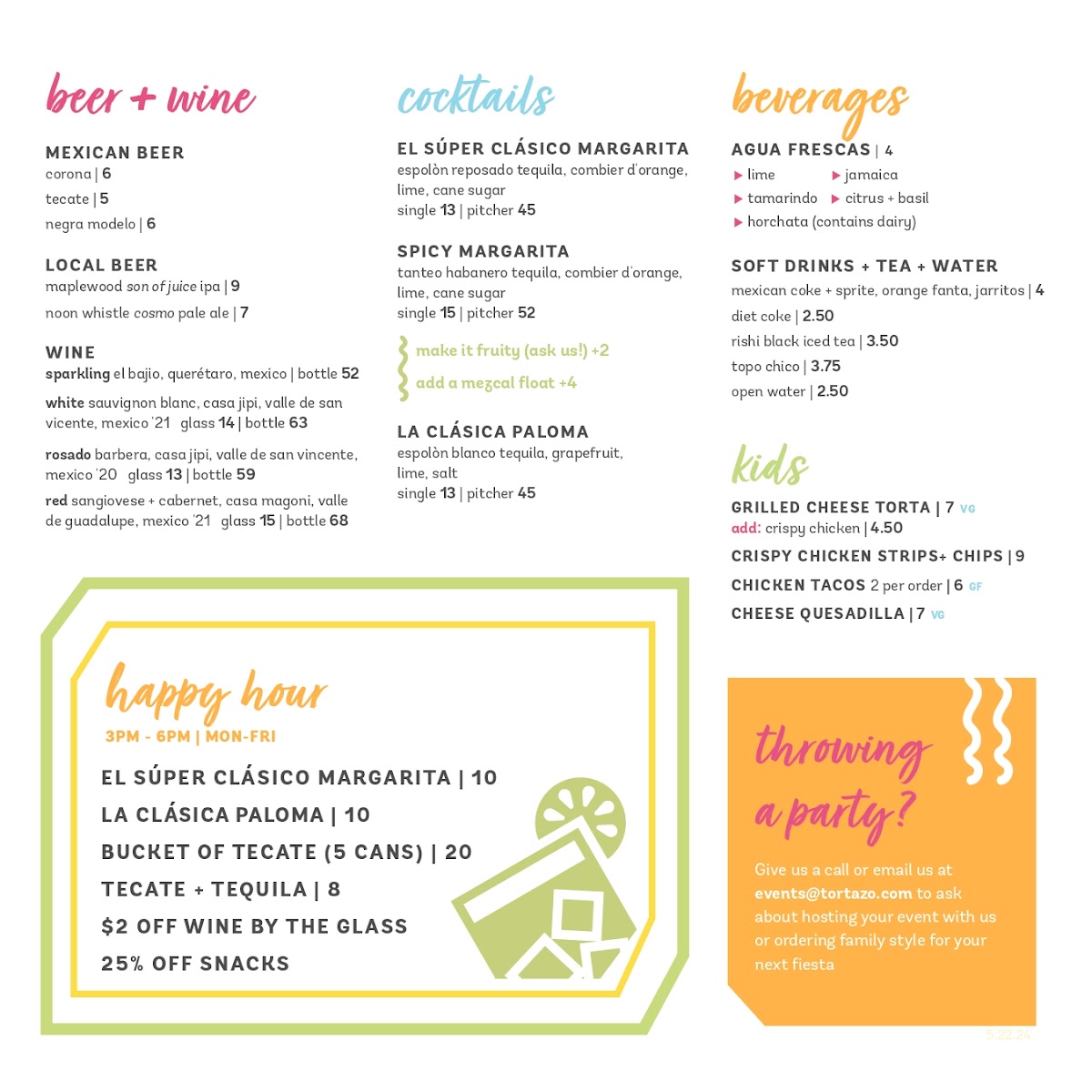 beer + wine

MEXICAN BEER
corona | 6
tecate | 5
negra modelo | 6

LOCAL BEER
maplewood son of juice ipa | 9
noon whistle cosmo pale ale | 7

WINE
sparkling el bajio, querétaro, mexico | bottle 52
white sauvignon blanc, casa jipi, valle de san vicente, mexico '21 glass 14 | bottle 63
rosado barbera, casa jipi, valle de san vincente, mexico '20 glass 13 | bottle 59
red sangiovese + cabernet, casa magoni, valle de guadalupe, mexico '21 glass 15 | bottle 68

cocktails

EL SÚPER CLÁSICO MARGARITA
espolòn reposado tequila, combier d'orange, lime, cane sugar
single 13 | pitcher 45

SPICY MARGARITA
tanteo habanero tequila, combier d'orange, lime, cane sugar
single 15 | pitcher 52

make it fruity (ask us!) +2
add a mezcal float +4

LA CLÁSICA PALOMA
espolòn blanco tequila, grapefruit, lime, salt
single 13 | pitcher 45

beverages

AGUA FRESCAS | 4
▶ lime
▶ jamaica
▶ tamarindo
▶ citrus + basil
▶ horchata (contains dairy)

SOFT DRINKS + TEA + WATER
mexican coke + sprite, orange fanta, jarritos | 4
diet coke | 2.50
rishi black iced tea | 3.50
topo chico | 3.75
open water | 2.50

kids

GRILLED CHEESE TORTA | 7 VG
add: crispy chicken | 4.50
CRISPY CHICKEN STRIPS+ CHIPS | 9
CHICKEN TACOS 2 per order | 6 GF
CHEESE QUESADILLA | 7 VG

happy hour
3PM - 6PM | MON-FRI

EL SÚPER CLÁSICO MARGARITA | 10
LA CLÁSICA PALOMA | 10
BUCKET OF TECATE (5 CANS) | 20
TECATE + TEQUILA | 8
$2 OFF WINE BY THE GLASS
25% OFF SNACKS

throwing a party?

Give us a call or email us at events@tortazo.com to ask about hosting your event with us or ordering family style for your next fiesta

5.22.24